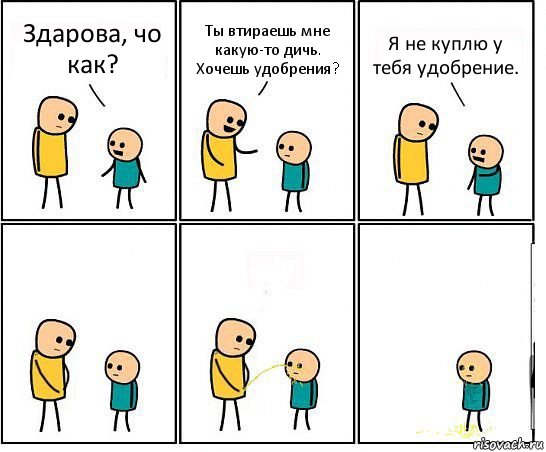 Здарова, чо как?

Ты втираешь мне какую-то дичь. Хочешь удобрения?

Я не куплю у тебя удобрение.

risovach.ru